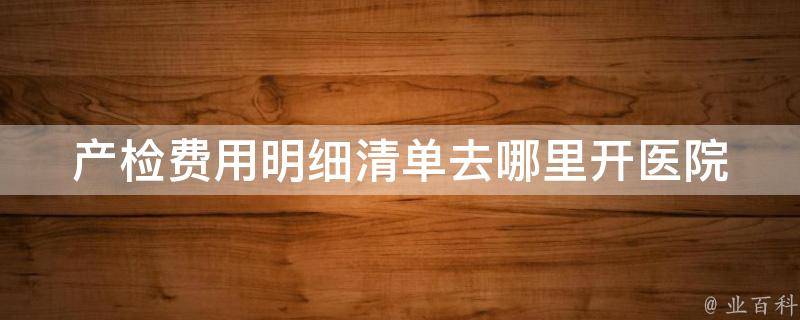 产检费用明细清单去哪里开医院

@ 业百科